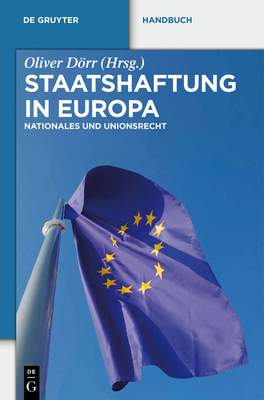 DE GRUYTER

HANDBUCH

Oliver Dörr (Hrsg.)

STAATSHAFTUNG IN EUROPA

NATIONALES UND UNIONSRECHT

DE G